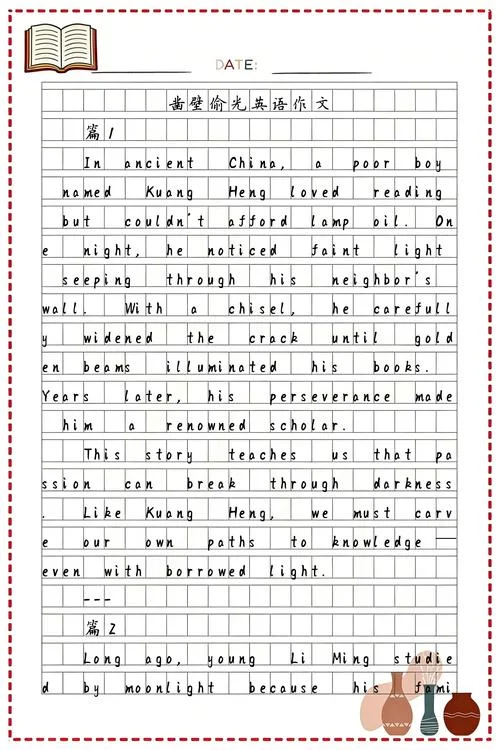 DATE:

凿壁偷光英语作文

篇1

In ancient China, a poor boy named Kuang Heng loved reading but couldn't afford lamp oil. One night, he noticed faint light seeping through his neighbor's wall. With a chisel, he carefully widened the crack until golden beams illuminated his books. Years later, his perseverance made him a renowned scholar.

This story teaches us that passion can break through darkness. Like Kuang Heng, we must carve our own paths to knowledge — even with borrowed light.

---

篇2

Long ago, young Li Ming studied by moonlight because his fami